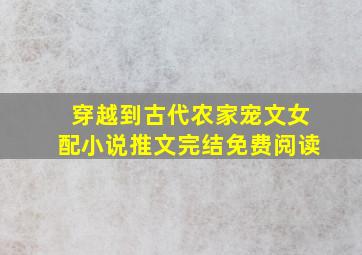 穿越到古代农家宠文女配小说推文完结免费阅读